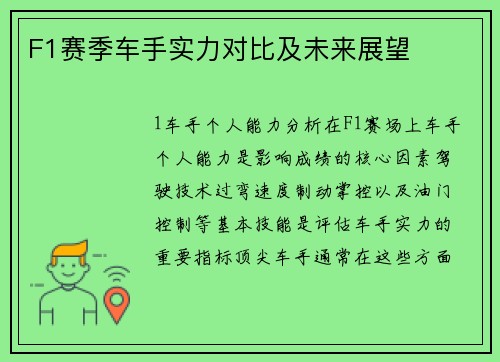 F1赛季车手实力对比及未来展望

1车手个人能力分析在F1赛场上车手个人能力是影响成绩的核心因素驾驶技术过弯速度制动掌控以及油门控制等基本技能是评估车手实力的重要指标顶尖车手通常在这些方面